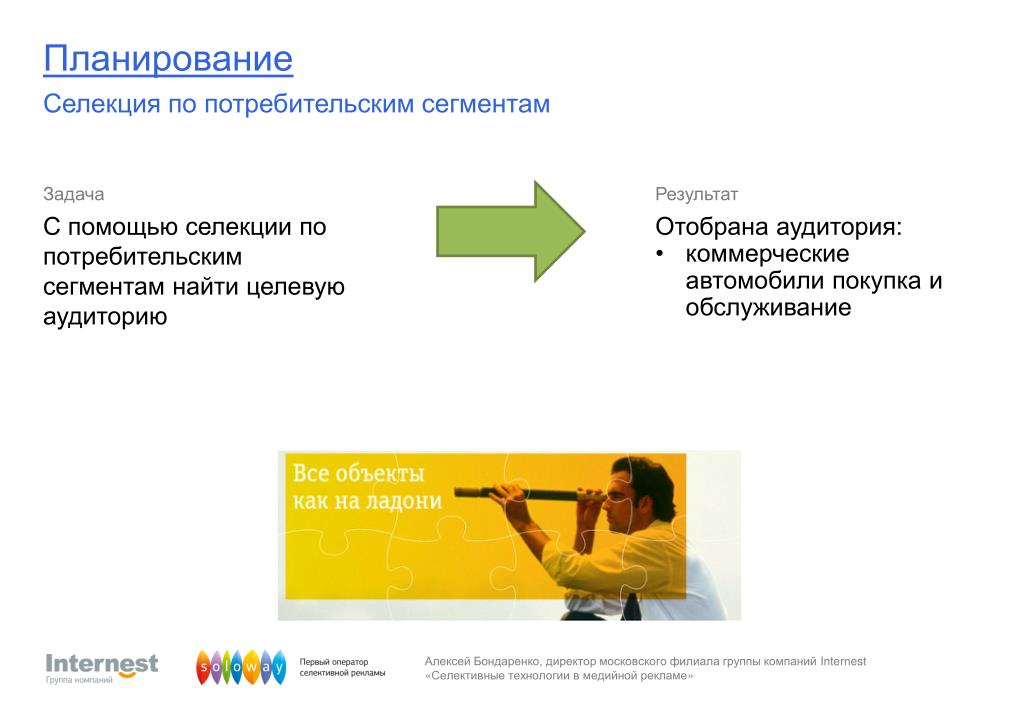 Планирование

Селекция по потребительским сегментам

Задача

С помощью селекции по потребительским сегментам найти целевую аудиторию

Результат

Отобрана аудитория:

• коммерческие автомобили покупка и обслуживание

Все объекты как на ладони

Internest
Группа компаний

soloway

Первый оператор селективной рекламы

Алексей Бондаренко, директор московского филиала группы компаний Internest
«Селективные технологии в медийной рекламе»